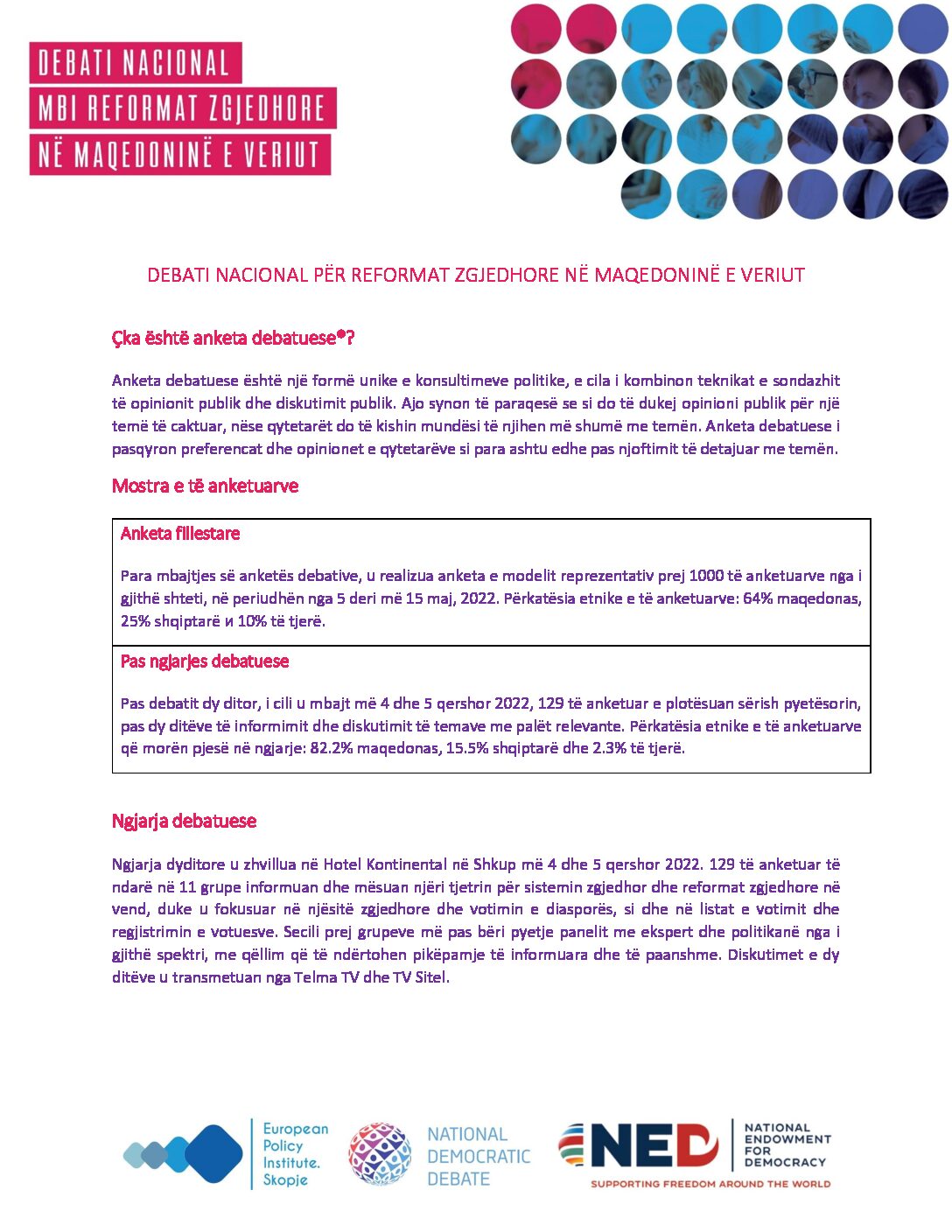 DEBATI NACIONAL
MBI REFORMAT ZGJEDHORE
NË MAQEDONINË E VERIUT

DEBATI NACIONAL PËR REFORMAT ZGJEDHORE NË MAQEDONINË E VERIUT

Çka është anketa debatuese®?

Anketa debatuese është një formë unike e konsultimeve politike, e cila i kombinon teknikat e sondazhit të opinionit publik dhe diskutimit publik. Ajo synon të paraqesë se si do të dukej opinioni publik për një temë të caktuar, nëse qytetarët do të kishin mundësi të njihen më shumë me temën. Anketa debatuese i pasqyron preferencat dhe opinionet e qytetarëve si para ashtu edhe pas njoftimit të detajuar me temën.

Mostra e të anketuarve

Anketa fillestare

Para mbajtjes së anketës debative, u realizua anketa e modelit reprezentativ prej 1000 të anketuarve nga i gjithë shteti, në periudhën nga 5 deri më 15 maj, 2022. Përkatësia etnike e të anketuarve: 64% maqedonas, 25% shqiptarë и 10% të tjerë.

Pas ngjarjes debatuese

Pas debatit dy ditor, i cili u mbajt më 4 dhe 5 qershor 2022, 129 të anketuar e plotësuan sërish pyetësorin, pas dy ditëve të informimit dhe diskutimit të temave me palët relevante. Përkatësia etnike e të anketuarve që morën pjesë në ngjarje: 82.2% maqedonas, 15.5% shqiptarë dhe 2.3% të tjerë.

Ngjarja debatuese

Ngjarja dyditore u zhvillua në Hotel Kontinental në Shkup më 4 dhe 5 qershor 2022. 129 të anketuar të ndarë në 11 grupe informuan dhe mësuan njëri tjetrin për sistemin zgjedhor dhe reformat zgjedhore në vend, duke u fokusuar në njësitë zgjedhore dhe votimin e diasporës, si dhe në listat e votimit dhe regjistrimin e votuesve. Secili prej grupeve më pas bëri pyetje panelit me ekspert dhe politikanë nga i gjithë spektri, me qëllim që të ndërtohen pikëpamje të informuara dhe të paanshme. Diskutimet e dy ditëve u transmetuan nga Telma TV dhe TV Sitel.

European Policy Institute. Skopje

NATIONAL DEMOCRATIC DEBATE

NED NATIONAL ENDOWMENT FOR DEMOCRACY
SUPPORTING FREEDOM AROUND THE WORLD